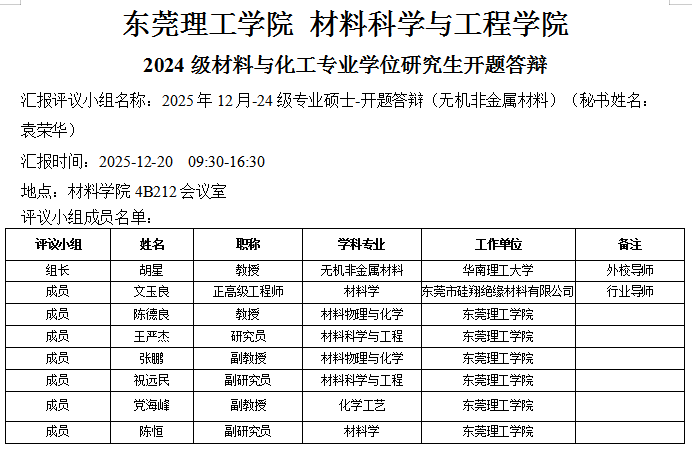 东莞理工学院 材料科学与工程学院

2024级材料与化工专业学位研究生开题答辩

汇报评议小组名称：2025年12月-24级专业硕士-开题答辩（无机非金属材料）（秘书姓名：袁荣华）

汇报时间：2025-12-20 09:30-16:30

地点：材料学院4B212会议室

评议小组成员名单：

| 评议小组 | 姓名 | 职称 | 学科专业 | 工作单位 | 备注 |
|---|---|---|---|---|---|
| 组长 | 胡星 | 教授 | 无机非金属材料 | 华南理工大学 | 外校导师 |
| 成员 | 文玉良 | 正高级工程师 | 材料学 | 东莞市硅翔绝缘材料有限公司 | 行业导师 |
| 成员 | 陈德良 | 教授 | 材料物理与化学 | 东莞理工学院 | |
| 成员 | 王严杰 | 研究员 | 材料科学与工程 | 东莞理工学院 | |
| 成员 | 张鹏 | 副教授 | 材料物理与化学 | 东莞理工学院 | |
| 成员 | 祝远民 | 副研究员 | 材料科学与工程 | 东莞理工学院 | |
| 成员 | 党海峰 | 副教授 | 化学工艺 | 东莞理工学院 | |
| 成员 | 陈恒 | 副研究员 | 材料学 | 东莞理工学院 | |